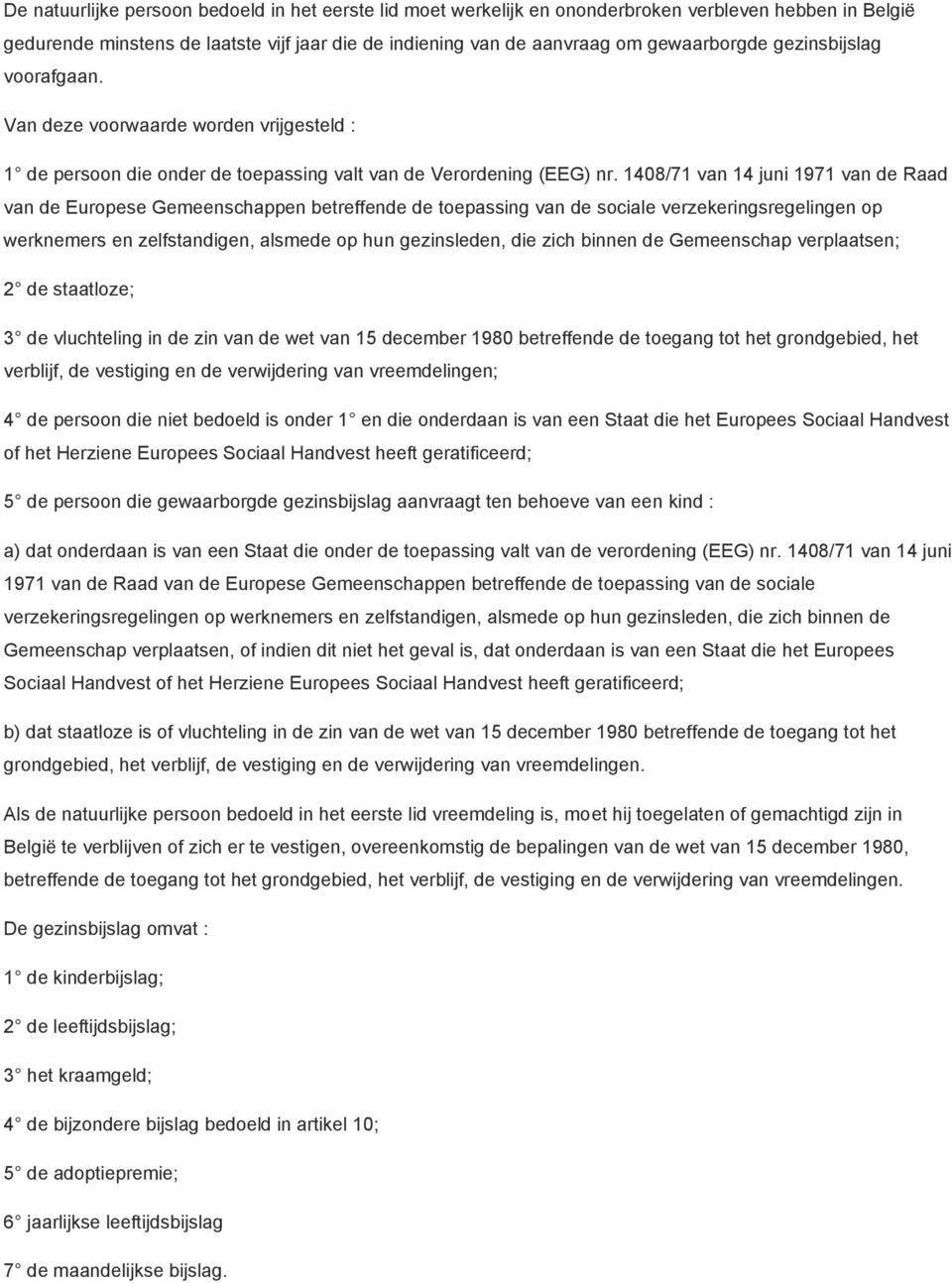 De natuurlijke persoon bedoeld in het eerste lid moet werkelijk en ononderbroken verbleven hebben in België gedurende minstens de laatste vijf jaar die de indiening van de aanvraag om gewaarborgde gezinsbijslag voorafgaan.

Van deze voorwaarde worden vrijgesteld :

1° de persoon die onder de toepassing valt van de Verordening (EEG) nr. 1408/71 van 14 juni 1971 van de Raad van de Europese Gemeenschappen betreffende de toepassing van de sociale verzekeringsregelingen op werknemers en zelfstandigen, alsmede op hun gezinsleden, die zich binnen de Gemeenschap verplaatsen;

2° de staatloze;

3° de vluchteling in de zin van de wet van 15 december 1980 betreffende de toegang tot het grondgebied, het verblijf, de vestiging en de verwijdering van vreemdelingen;

4° de persoon die niet bedoeld is onder 1° en die onderdaan is van een Staat die het Europees Sociaal Handvest of het Herziene Europees Sociaal Handvest heeft geratificeerd;

5° de persoon die gewaarborgde gezinsbijslag aanvraagt ten behoeve van een kind :

a) dat onderdaan is van een Staat die onder de toepassing valt van de verordening (EEG) nr. 1408/71 van 14 juni 1971 van de Raad van de Europese Gemeenschappen betreffende de toepassing van de sociale verzekeringsregelingen op werknemers en zelfstandigen, alsmede op hun gezinsleden, die zich binnen de Gemeenschap verplaatsen, of indien dit niet het geval is, dat onderdaan is van een Staat die het Europees Sociaal Handvest of het Herziene Europees Sociaal Handvest heeft geratificeerd;

b) dat staatloze is of vluchteling in de zin van de wet van 15 december 1980 betreffende de toegang tot het grondgebied, het verblijf, de vestiging en de verwijdering van vreemdelingen.

Als de natuurlijke persoon bedoeld in het eerste lid vreemdeling is, moet hij toegelaten of gemachtigd zijn in België te verblijven of zich er te vestigen, overeenkomstig de bepalingen van de wet van 15 december 1980, betreffende de toegang tot het grondgebied, het verblijf, de vestiging en de verwijdering van vreemdelingen.

De gezinsbijslag omvat :

1° de kinderbijslag;

2° de leeftijdsbijslag;

3° het kraamgeld;

4° de bijzondere bijslag bedoeld in artikel 10;

5° de adoptiepremie;

6° jaarlijkse leeftijdsbijslag

7° de maandelijkse bijslag.